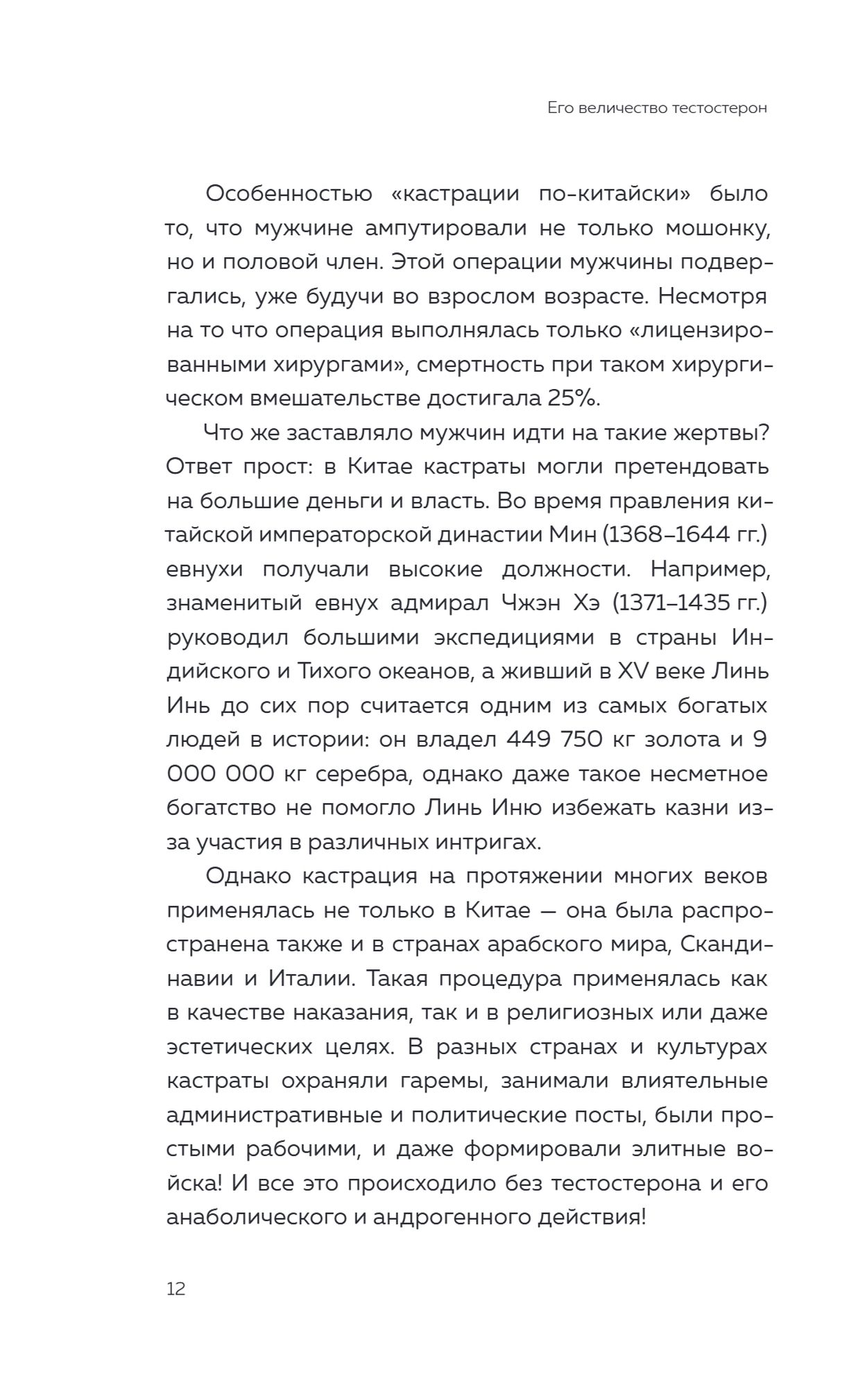 Его величество тестостерон

Особенностью «кастрации по-китайски» было то, что мужчине ампутировали не только мошонку, но и половой член. Этой операции мужчины подвергались, уже будучи во взрослом возрасте. Несмотря на то что операция выполнялась только «лицензированными хирургами», смертность при таком хирургическом вмешательстве достигала 25%.

Что же заставляло мужчин идти на такие жертвы? Ответ прост: в Китае кастраты могли претендовать на большие деньги и власть. Во время правления китайской императорской династии Мин (1368–1644 гг.) евнухи получали высокие должности. Например, знаменитый евнух адмирал Чжэн Хэ (1371–1435 гг.) руководил большими экспедициями в страны Индийского и Тихого океанов, а живший в XV веке Линь Инь до сих пор считается одним из самых богатых людей в истории: он владел 449 750 кг золота и 9 000 000 кг серебра, однако даже такое несметное богатство не помогло Линь Иню избежать казни из-за участия в различных интригах.

Однако кастрация на протяжении многих веков применялась не только в Китае — она была распространена также и в странах арабского мира, Скандинавии и Италии. Такая процедура применялась как в качестве наказания, так и в религиозных или даже эстетических целях. В разных странах и культурах кастраты охраняли гаремы, занимали влиятельные административные и политические посты, были простыми рабочими, и даже формировали элитные войска! И все это происходило без тестостерона и его анаболического и андрогенного действия!

12